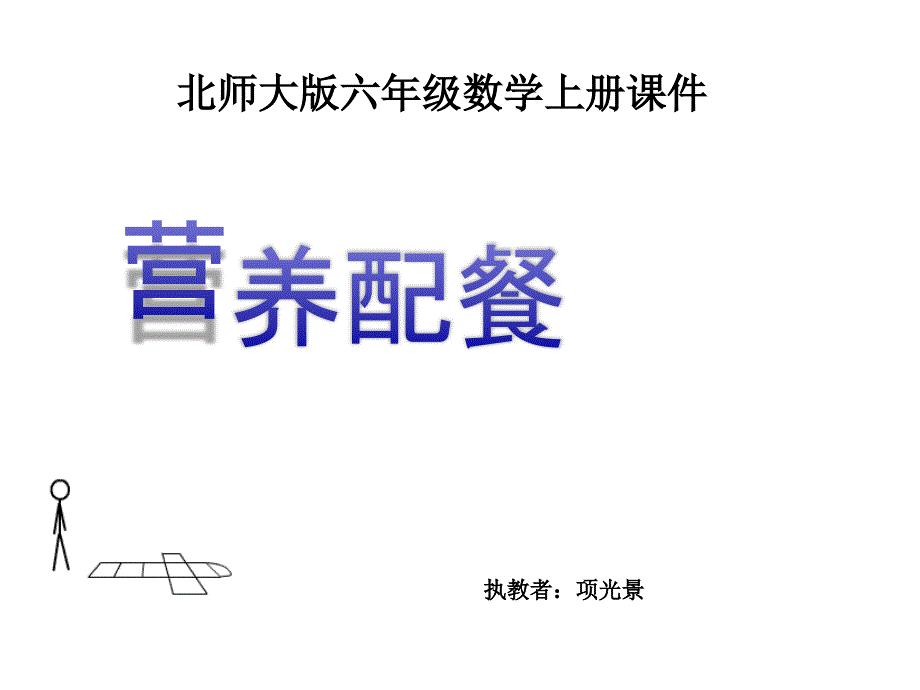 北师大版六年级数学上册课件

营养配餐

执教者：项光景